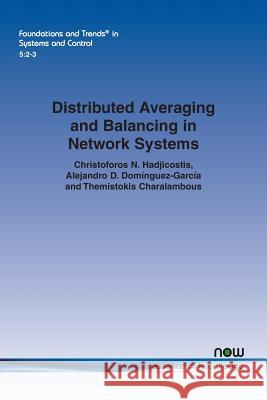 Foundations and Trends® in Systems and Control
5:2-3

Distributed Averaging and Balancing in Network Systems

Christoforos N. Hadjicostis, Alejandro D. Domínguez-García and Themistokis Charalambous

now

Kraina Książek